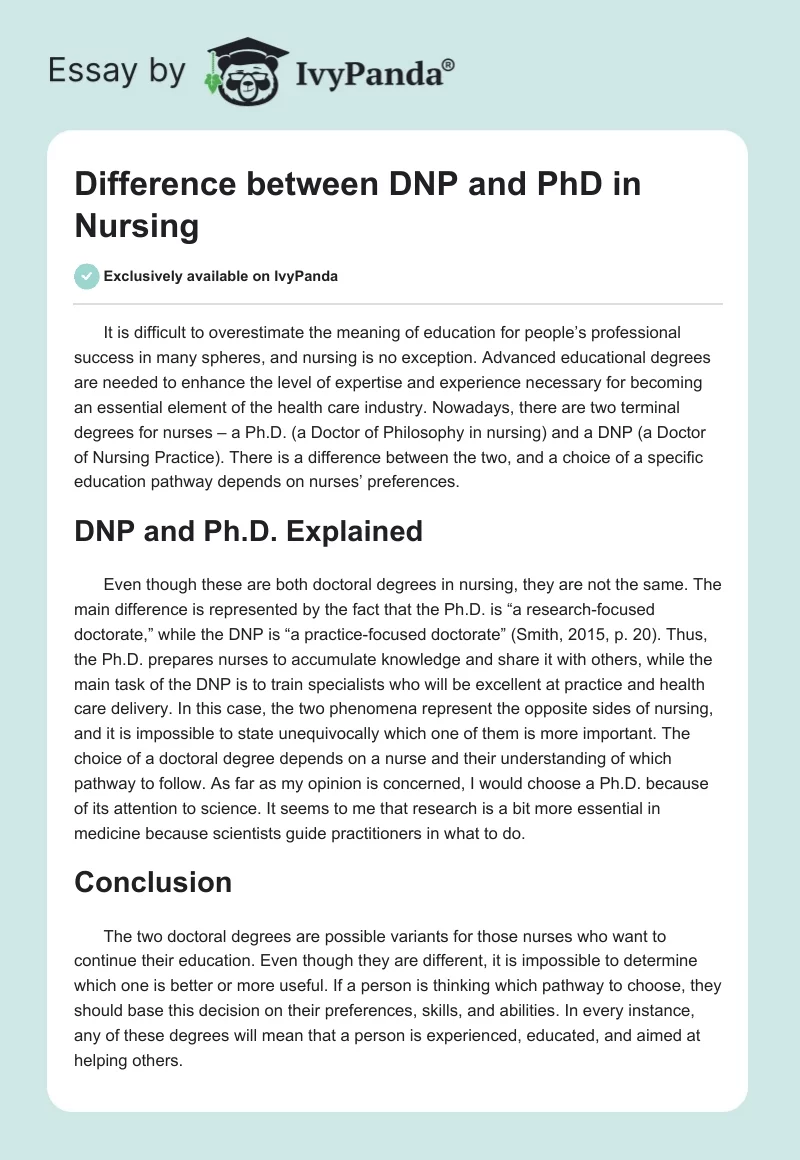 Essay by IvyPanda®

Difference between DNP and PhD in Nursing

Exclusively available on IvyPanda

It is difficult to overestimate the meaning of education for people's professional success in many spheres, and nursing is no exception. Advanced educational degrees are needed to enhance the level of expertise and experience necessary for becoming an essential element of the health care industry. Nowadays, there are two terminal degrees for nurses – a Ph.D. (a Doctor of Philosophy in nursing) and a DNP (a Doctor of Nursing Practice). There is a difference between the two, and a choice of a specific education pathway depends on nurses' preferences.

DNP and Ph.D. Explained

Even though these are both doctoral degrees in nursing, they are not the same. The main difference is represented by the fact that the Ph.D. is "a research-focused doctorate," while the DNP is "a practice-focused doctorate" (Smith, 2015, p. 20). Thus, the Ph.D. prepares nurses to accumulate knowledge and share it with others, while the main task of the DNP is to train specialists who will be excellent at practice and health care delivery. In this case, the two phenomena represent the opposite sides of nursing, and it is impossible to state unequivocally which one of them is more important. The choice of a doctoral degree depends on a nurse and their understanding of which pathway to follow. As far as my opinion is concerned, I would choose a Ph.D. because of its attention to science. It seems to me that research is a bit more essential in medicine because scientists guide practitioners in what to do.

Conclusion

The two doctoral degrees are possible variants for those nurses who want to continue their education. Even though they are different, it is impossible to determine which one is better or more useful. If a person is thinking which pathway to choose, they should base this decision on their preferences, skills, and abilities. In every instance, any of these degrees will mean that a person is experienced, educated, and aimed at helping others.